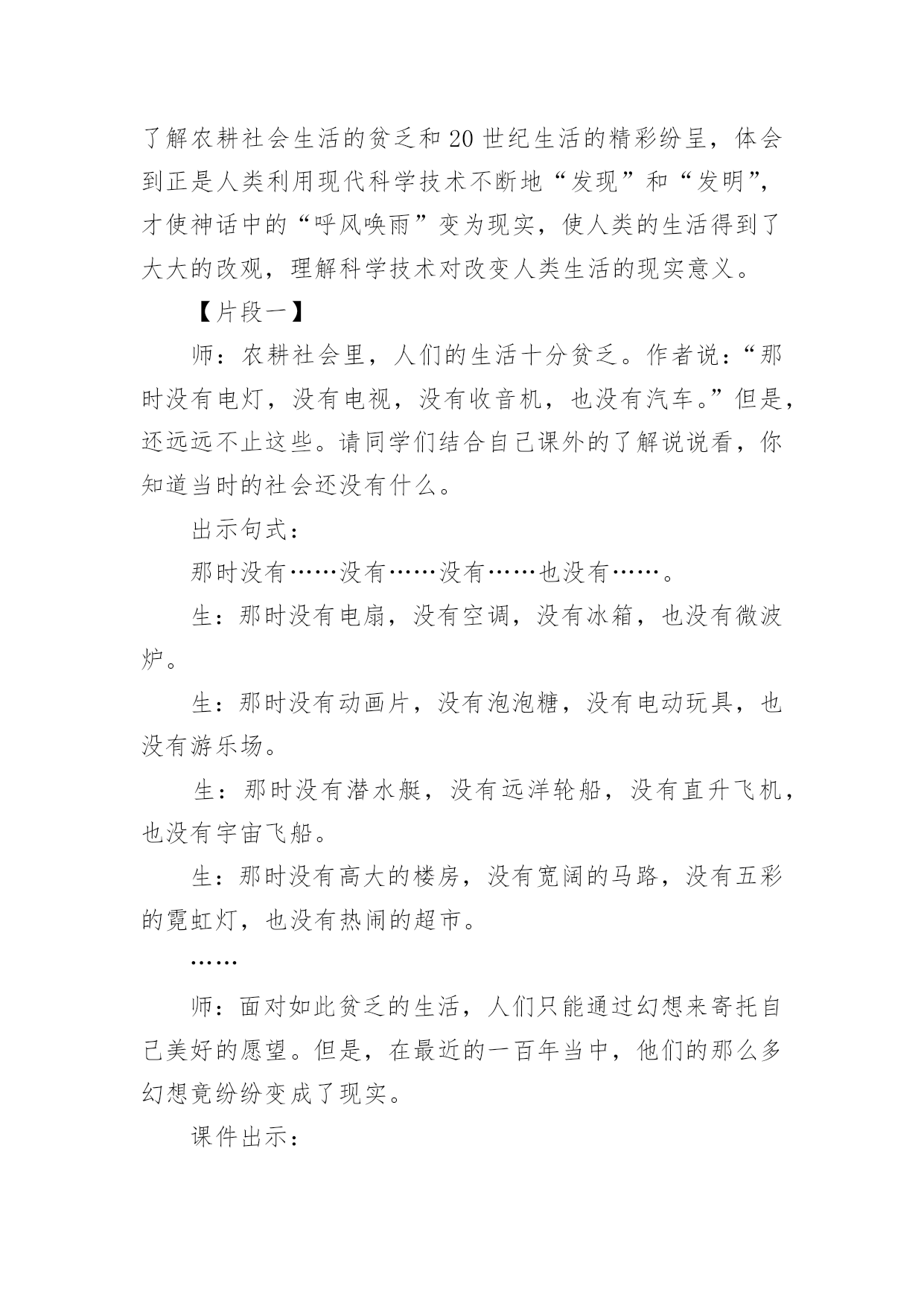 了解农耕社会生活的贫乏和20世纪生活的精彩纷呈，体会到正是人类利用现代科学技术不断地“发现”和“发明”，才使神话中的“呼风唤雨”变为现实，使人类的生活得到了大大的改观，理解科学技术对改变人类生活的现实意义。

【片段一】

师：农耕社会里，人们的生活十分贫乏。作者说：“那时没有电灯，没有电视，没有收音机，也没有汽车。”但是，还远远不止这些。请同学们结合自己课外的了解说说看，你知道当时的社会还没有什么。

出示句式：

那时没有……没有……没有……也没有……。

生：那时没有电扇，没有空调，没有冰箱，也没有微波炉。

生：那时没有动画片，没有泡泡糖，没有电动玩具，也没有游乐场。

生：那时没有潜水艇，没有远洋轮船，没有直升飞机，也没有宇宙飞船。

生：那时没有高大的楼房，没有宽阔的马路，没有五彩的霓虹灯，也没有热闹的超市。

……

师：面对如此贫乏的生活，人们只能通过幻想来寄托自己美好的愿望。但是，在最近的一百年当中，他们的那么多幻想竟纷纷变成了现实。

课件出示：